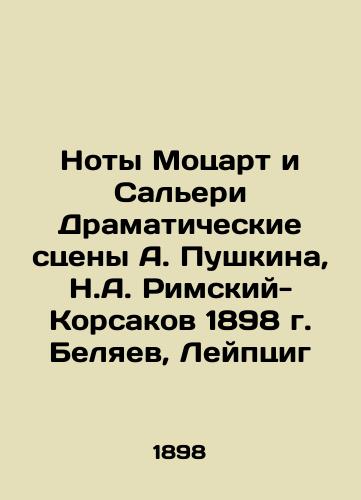 Ноты Моцарт и Сальери Драматические сцены А. Пушкина, Н.А. Римский-Корсаков 1898 г. Беляев, Лейпциг

1898